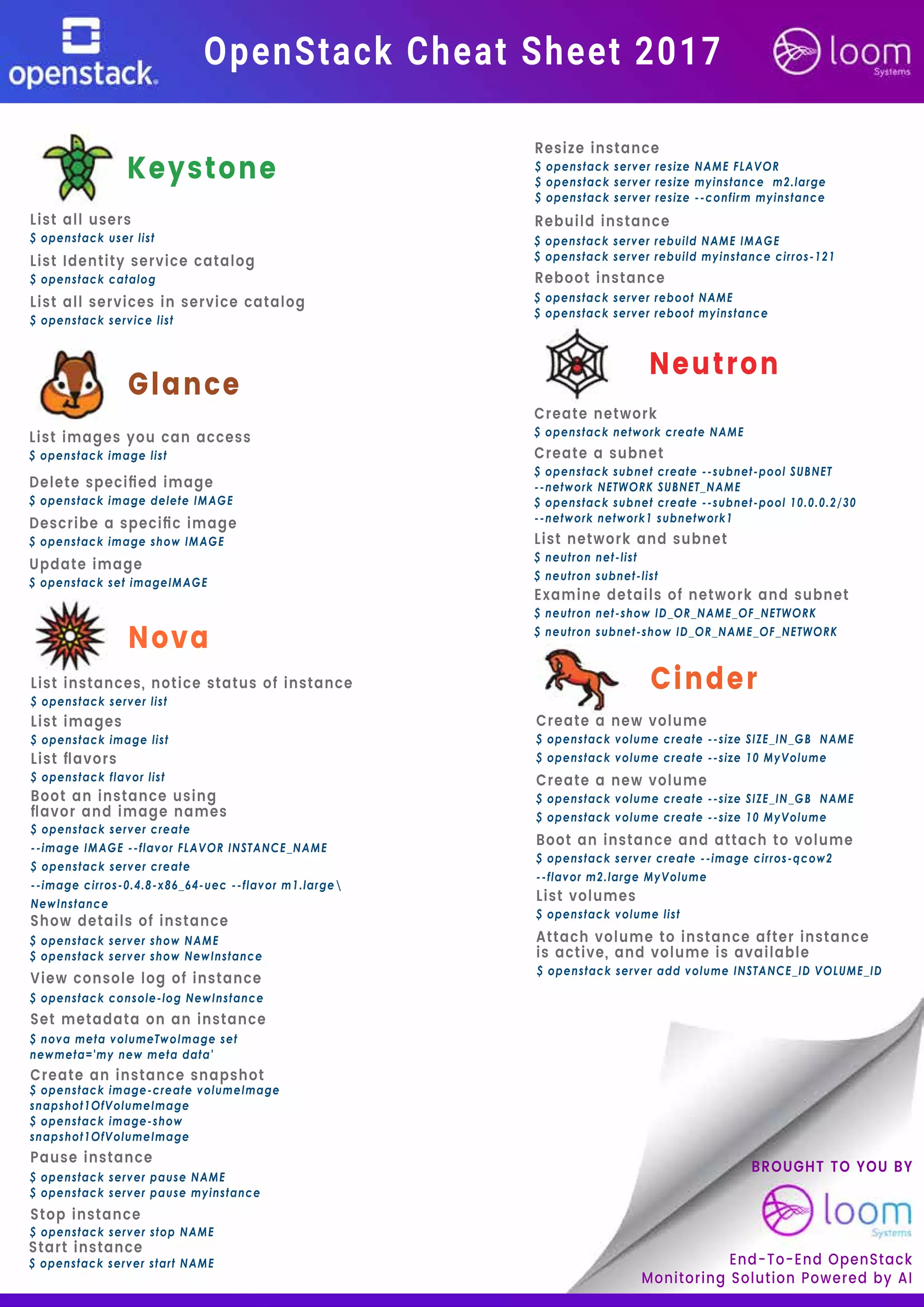 openstack.

OpenStack Cheat Sheet 2017

loom Systems

Keystone

List all users
$ openstack user list

List Identity service catalog
$ openstack catalog

List all services in service catalog
$ openstack service list

Glance

List images you can access
$ openstack image list

Delete specified image
$ openstack image delete IMAGE

Describe a specific image
$ openstack image show IMAGE

Update image
$ openstack set imageIMAGE

Nova

List instances, notice status of instance
$ openstack server list

List images
$ openstack image list

List flavors
$ openstack flavor list

Boot an instance using flavor and image names
$ openstack server create
--image IMAGE --flavor FLAVOR INSTANCE_NAME
$ openstack server create
--image cirros-0.4.8-x86_64-uec --flavor m1.large \
NewInstance

Show details of instance
$ openstack server show NAME
$ openstack server show NewInstance

View console log of instance
$ openstack console-log NewInstance

Set metadata on an instance
$ nova meta volumeTwoImage set newmeta='my new meta data'

Create an instance snapshot
$ openstack image-create volumeImage snapshot1OfVolumeImage
$ openstack image-show snapshot1OfVolumeImage

Pause instance
$ openstack server pause NAME
$ openstack server pause myinstance

Stop instance
$ openstack server stop NAME

Start instance
$ openstack server start NAME

Resize instance
$ openstack server resize NAME FLAVOR
$ openstack server resize myinstance m2.large
$ openstack server resize --confirm myinstance

Rebuild instance
$ openstack server rebuild NAME IMAGE
$ openstack server rebuild myinstance cirros-121

Reboot instance
$ openstack server reboot NAME
$ openstack server reboot myinstance

Neutron

Create network
$ openstack network create NAME

Create a subnet
$ openstack subnet create --subnet-pool SUBNET
--network NETWORK SUBNET_NAME
$ openstack subnet create --subnet-pool 10.0.0.2/30
--network network1 subnetwork1

List network and subnet
$ neutron net-list
$ neutron subnet-list

Examine details of network and subnet
$ neutron net-show ID_OR_NAME_OF_NETWORK
$ neutron subnet-show ID_OR_NAME_OF_NETWORK

Cinder

Create a new volume
$ openstack volume create --size SIZE_IN_GB NAME
$ openstack volume create --size 10 MyVolume

Create a new volume
$ openstack volume create --size SIZE_IN_GB NAME
$ openstack volume create --size 10 MyVolume

Boot an instance and attach to volume
$ openstack server create --image cirros-qcow2
--flavor m2.large MyVolume

List volumes
$ openstack volume list

Attach volume to instance after instance is active, and volume is available
$ openstack server add volume INSTANCE_ID VOLUME_ID

BROUGHT TO YOU BY

loom Systems

End-To-End OpenStack
Monitoring Solution Powered by AI